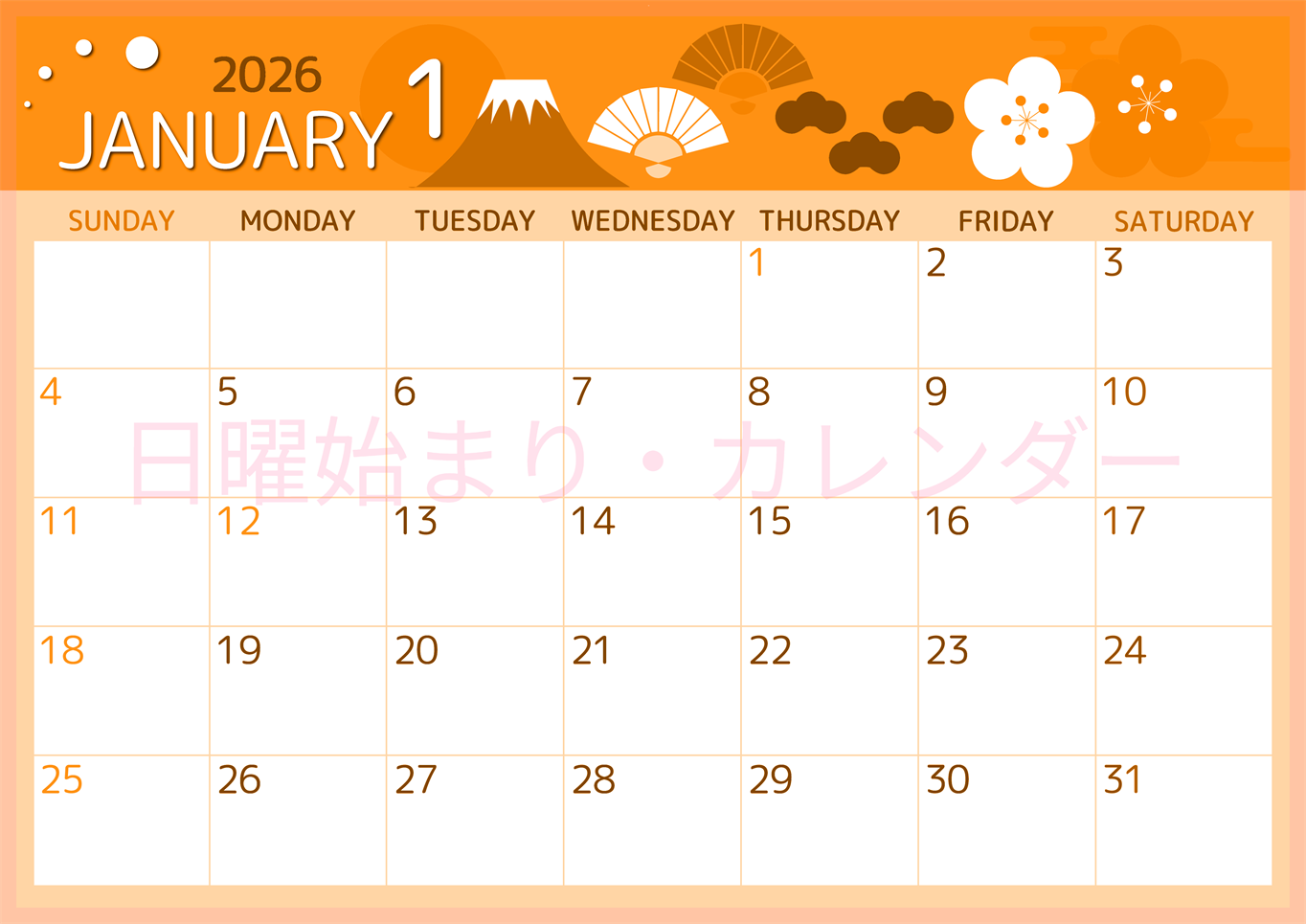 2026
JANUARY 1

| SUNDAY | MONDAY | TUESDAY | WEDNESDAY | THURSDAY | FRIDAY | SATURDAY |
|---|---|---|---|---|---|---|
| | | | | 1 | 2 | 3 |
| 4 | 5 | 6 | 7 | 8 | 9 | 10 |
| 11 | 12 | 13 | 14 | 15 | 16 | 17 |
| 18 | 19 | 20 | 21 | 22 | 23 | 24 |
| 25 | 26 | 27 | 28 | 29 | 30 | 31 |

日曜始まり・カレンダー